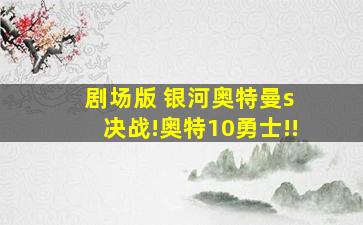 剧场版 银河奥特曼s
决战!奥特10勇士!!